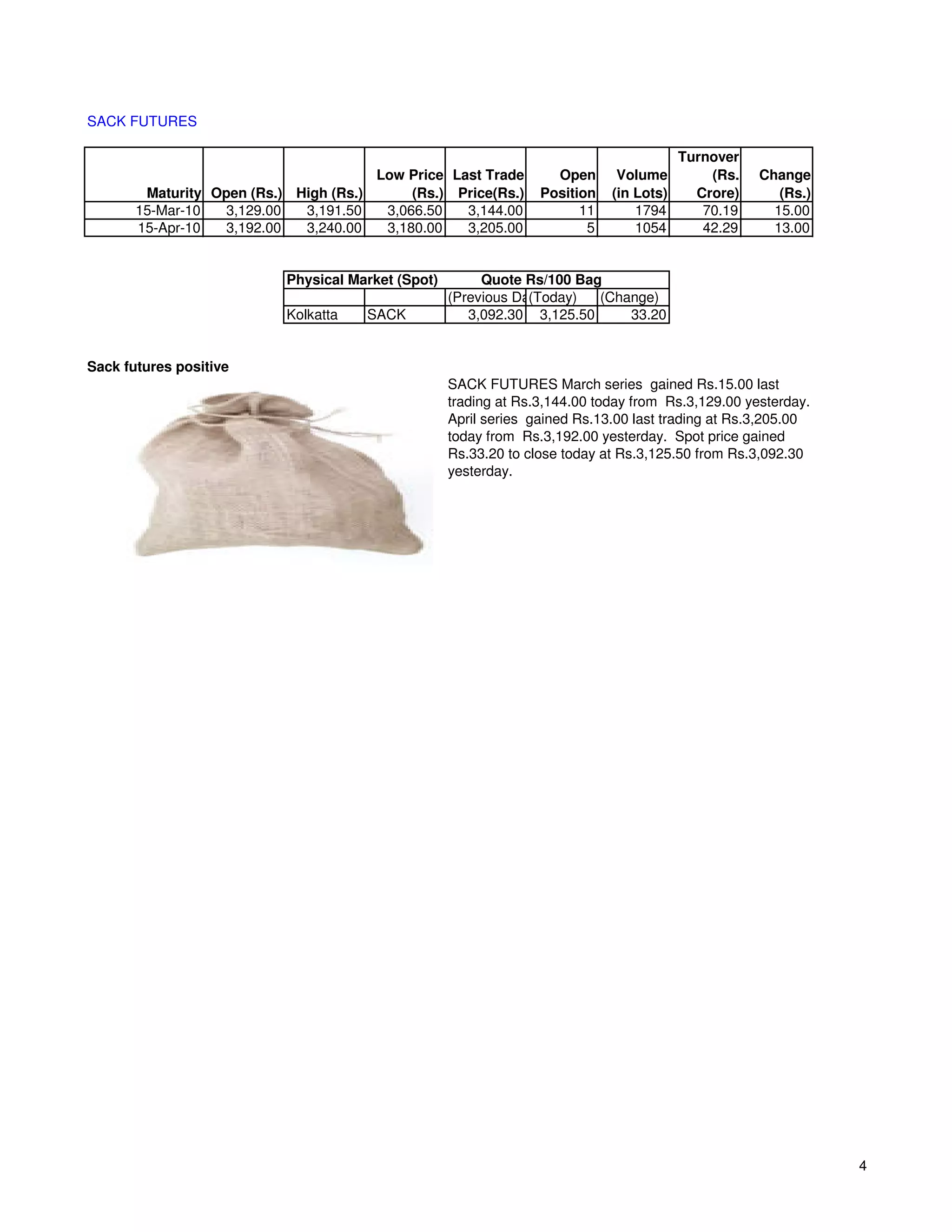 SACK FUTURES

| Maturity | Open (Rs.) | High (Rs.) | Low Price (Rs.) | Last Trade Price(Rs.) | Open Position | Volume (in Lots) | Turnover (Rs. Crore) | Change (Rs.) |
|---|---|---|---|---|---|---|---|---|
| 15-Mar-10 | 3,129.00 | 3,191.50 | 3,066.50 | 3,144.00 | 11 | 1794 | 70.19 | 15.00 |
| 15-Apr-10 | 3,192.00 | 3,240.00 | 3,180.00 | 3,205.00 | 5 | 1054 | 42.29 | 13.00 |

| Physical Market (Spot) | | Quote Rs/100 Bag | | |
|---|---|---|---|---|
| | | (Previous Da | (Today) | (Change) |
| Kolkatta | SACK | 3,092.30 | 3,125.50 | 33.20 |

Sack futures positive

SACK FUTURES March series gained Rs.15.00 last trading at Rs.3,144.00 today from Rs.3,129.00 yesterday. April series gained Rs.13.00 last trading at Rs.3,205.00 today from Rs.3,192.00 yesterday. Spot price gained Rs.33.20 to close today at Rs.3,125.50 from Rs.3,092.30 yesterday.

4